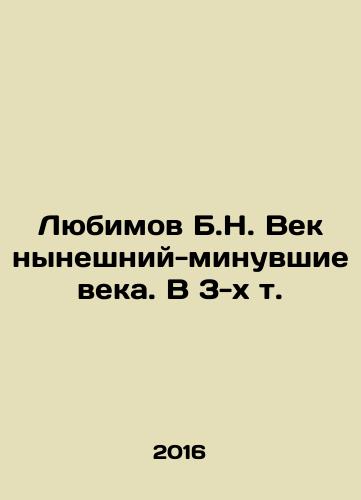 Любимов Б.Н. Век нынешний-минувшие века. В 3-х т.

2016